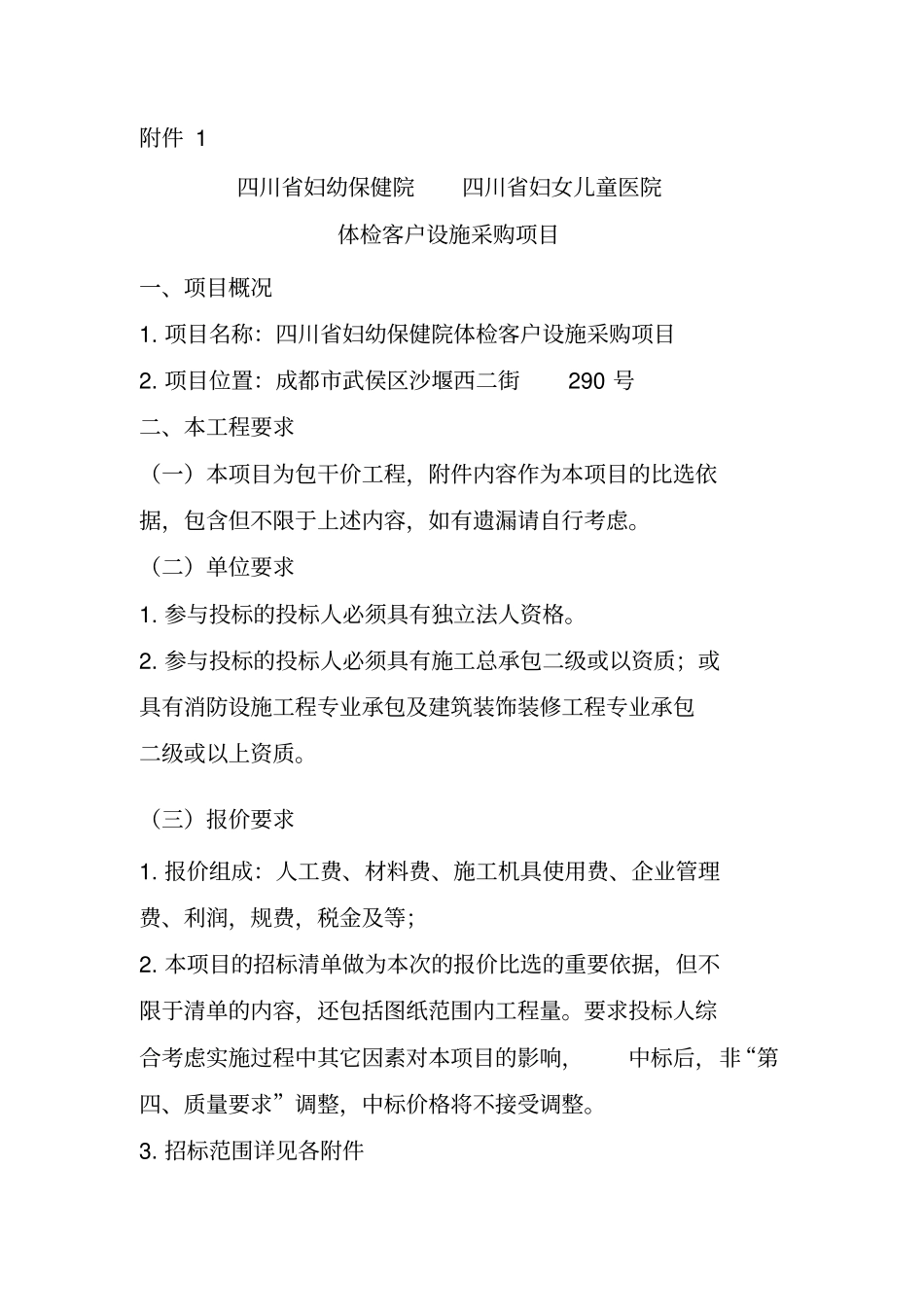 附件 1

四川省妇幼保健院　四川省妇女儿童医院

体检客户设施采购项目

一、项目概况

1. 项目名称：四川省妇幼保健院体检客户设施采购项目

2. 项目位置：成都市武侯区沙堰西二街　290 号

二、本工程要求

（一）本项目为包干价工程，附件内容作为本项目的比选依据，包含但不限于上述内容，如有遗漏请自行考虑。

（二）单位要求

1. 参与投标的投标人必须具有独立法人资格。

2. 参与投标的投标人必须具有施工总承包二级或以资质；或具有消防设施工程专业承包及建筑装饰装修工程专业承包二级或以上资质。

（三）报价要求

1. 报价组成：人工费、材料费、施工机具使用费、企业管理费、利润，规费，税金及等；

2. 本项目的招标清单做为本次的报价比选的重要依据，但不限于清单的内容，还包括图纸范围内工程量。要求投标人综合考虑实施过程中其它因素对本项目的影响，　中标后，非“第四、质量要求”调整，中标价格将不接受调整。

3. 招标范围详见各附件